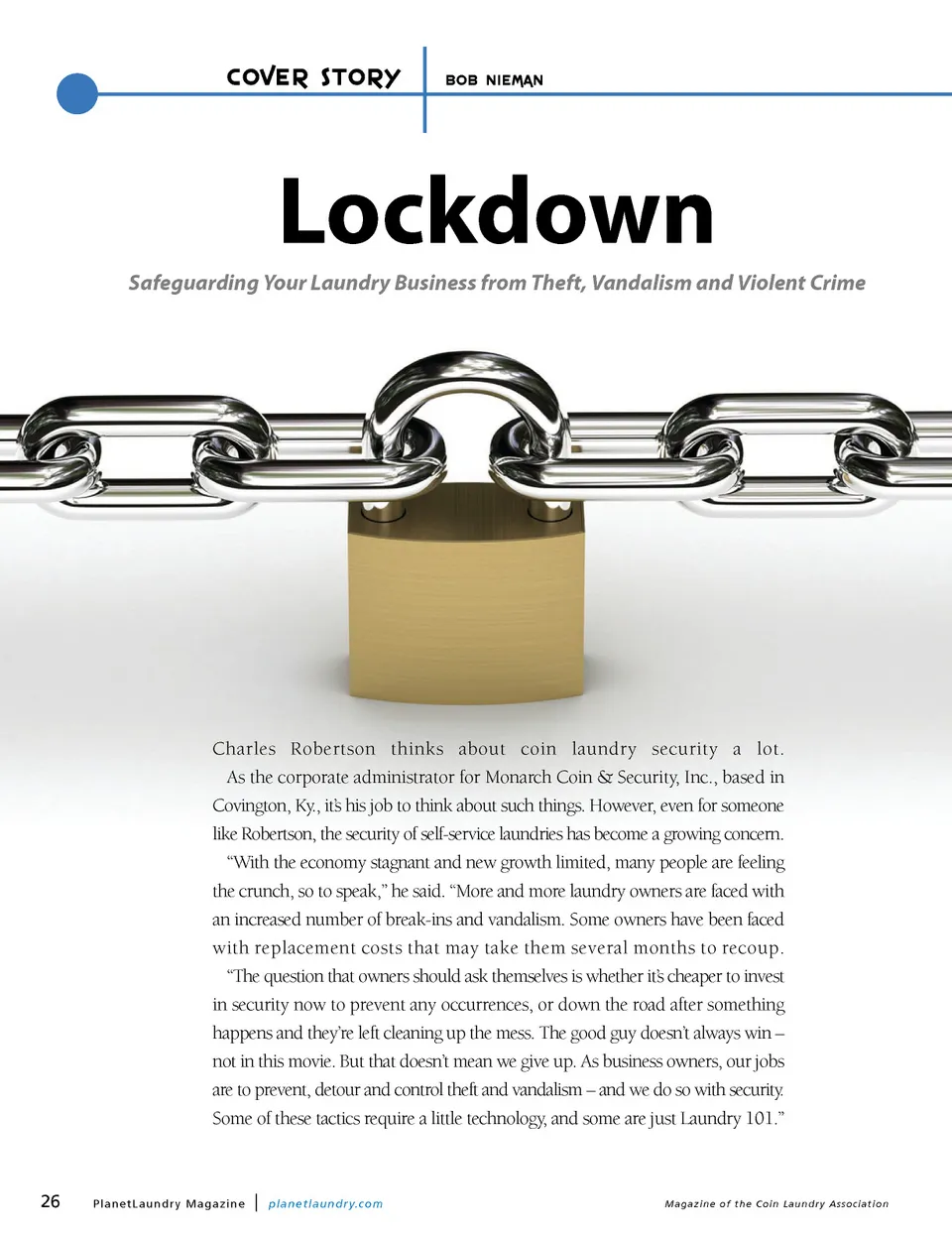 COVER STORY

BOB NIEMAN

Lockdown

Safeguarding Your Laundry Business from Theft, Vandalism and Violent Crime

Charles Robertson thinks about coin laundry security a lot.

As the corporate administrator for Monarch Coin & Security, Inc., based in Covington, Ky., it's his job to think about such things. However, even for someone like Robertson, the security of self-service laundries has become a growing concern.

"With the economy stagnant and new growth limited, many people are feeling the crunch, so to speak," he said. "More and more laundry owners are faced with an increased number of break-ins and vandalism. Some owners have been faced with replacement costs that may take them several months to recoup.

"The question that owners should ask themselves is whether it's cheaper to invest in security now to prevent any occurrences, or down the road after something happens and they're left cleaning up the mess. The good guy doesn't always win – not in this movie. But that doesn't mean we give up. As business owners, our jobs are to prevent, detour and control theft and vandalism – and we do so with security. Some of these tactics require a little technology, and some are just Laundry 101."

26 PlanetLaundry Magazine | planetlaundry.com

Magazine of the Coin Laundry Association